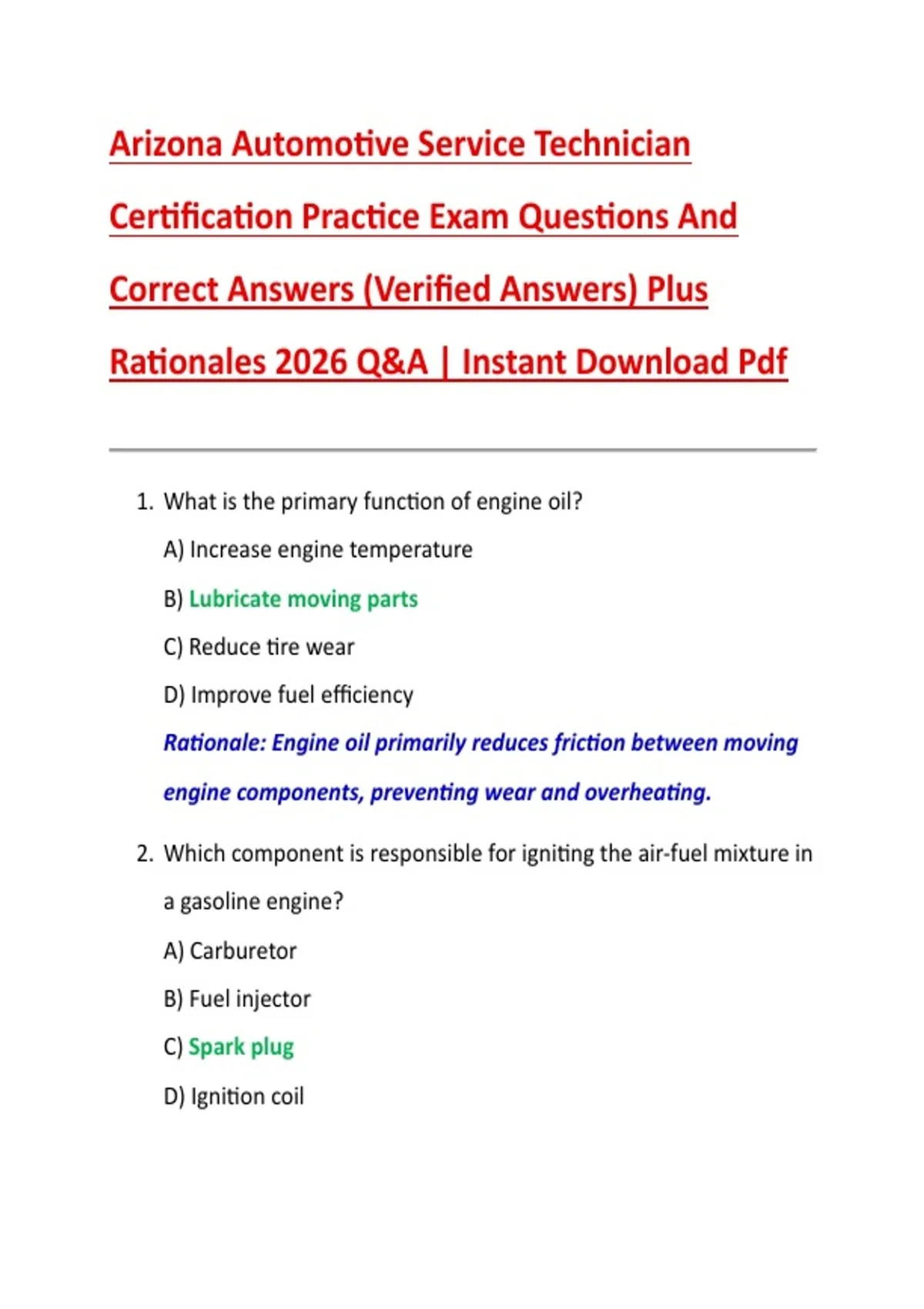 Arizona Automotive Service Technician Certification Practice Exam Questions And Correct Answers (Verified Answers) Plus Rationales 2026 Q&A | Instant Download Pdf

1. What is the primary function of engine oil?

A) Increase engine temperature

B) Lubricate moving parts

C) Reduce tire wear

D) Improve fuel efficiency

Rationale: Engine oil primarily reduces friction between moving engine components, preventing wear and overheating.

2. Which component is responsible for igniting the air-fuel mixture in a gasoline engine?

A) Carburetor

B) Fuel injector

C) Spark plug

D) Ignition coil